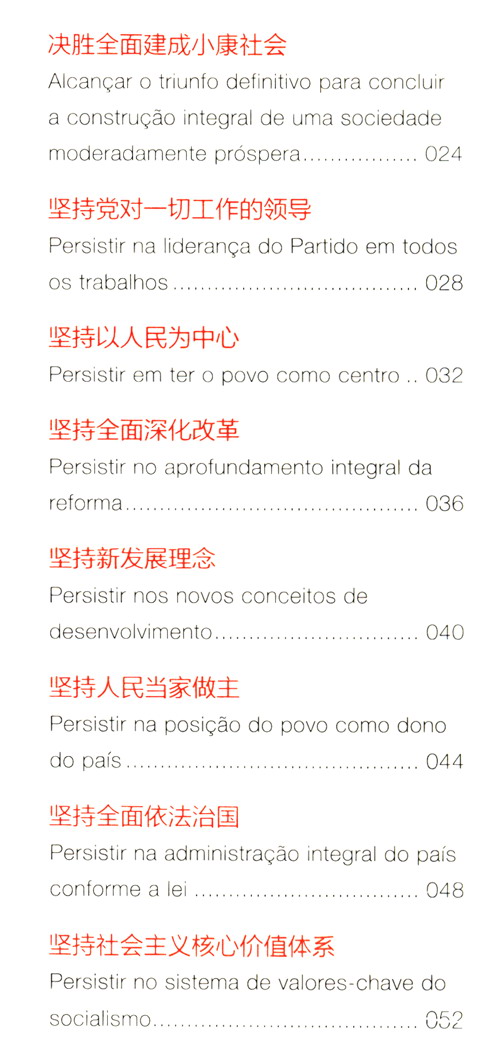 决胜全面建成小康社会
Alcançar o triunfo definitivo para concluir a construção integral de uma sociedade moderadamente próspera 024

坚持党对一切工作的领导
Persistir na liderança do Partido em todos os trabalhos 028

坚持以人民为中心
Persistir em ter o povo como centro 032

坚持全面深化改革
Persistir no aprofundamento integral da reforma 036

坚持新发展理念
Persistir nos novos conceitos de desenvolvimento 040

坚持人民当家做主
Persistir na posição do povo como dono do país 044

坚持全面依法治国
Persistir na administração integral do país conforme a lei 048

坚持社会主义核心价值体系
Persistir no sistema de valores-chave do socialismo 052